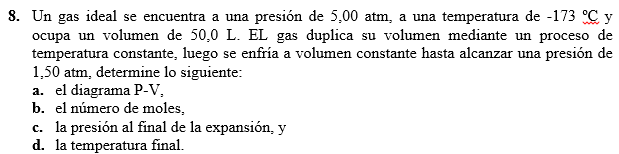 8. Un gas ideal se encuentra a una presión de 5,00 atm, a una temperatura de -173 ºC y ocupa un volumen de 50,0 L. EL gas duplica su volumen mediante un proceso de temperatura constante, luego se enfría a volumen constante hasta alcanzar una presión de 1,50 atm, determine lo siguiente:
a. el diagrama P-V,
b. el número de moles,
c. la presión al final de la expansión, y
d. la temperatura final.